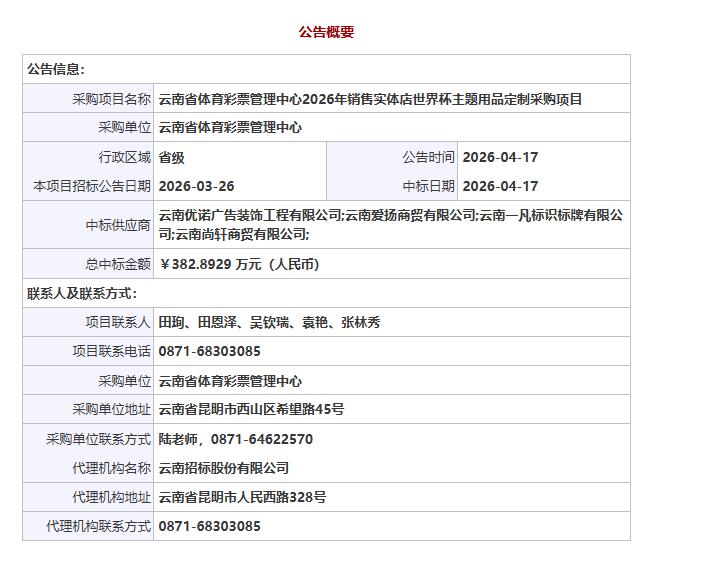 公告概要

| 公告信息: | | | |
|---|---|---|---|
| 采购项目名称 | 云南省体育彩票管理中心2026年销售实体店世界杯主题用品定制采购项目 | | |
| 采购单位 | 云南省体育彩票管理中心 | | |
| 行政区域 | 省级 | 公告时间 | 2026-04-17 |
| 本项目招标公告日期 | 2026-03-26 | 中标日期 | 2026-04-17 |
| 中标供应商 | 云南优诺广告装饰工程有限公司;云南爱扬商贸有限公司;云南一凡标识标牌有限公司;云南尚轩商贸有限公司; | | |
| 总中标金额 | ￥382.8929 万元（人民币） | | |
| 联系人及联系方式: | | | |
| 项目联系人 | 田珣、田恩泽、吴钦瑞、袁艳、张林秀 | | |
| 项目联系电话 | 0871-68303085 | | |
| 采购单位 | 云南省体育彩票管理中心 | | |
| 采购单位地址 | 云南省昆明市西山区希望路45号 | | |
| 采购单位联系方式 | 陆老师，0871-64622570 | | |
| 代理机构名称 | 云南招标股份有限公司 | | |
| 代理机构地址 | 云南省昆明市人民西路328号 | | |
| 代理机构联系方式 | 0871-68303085 | | |